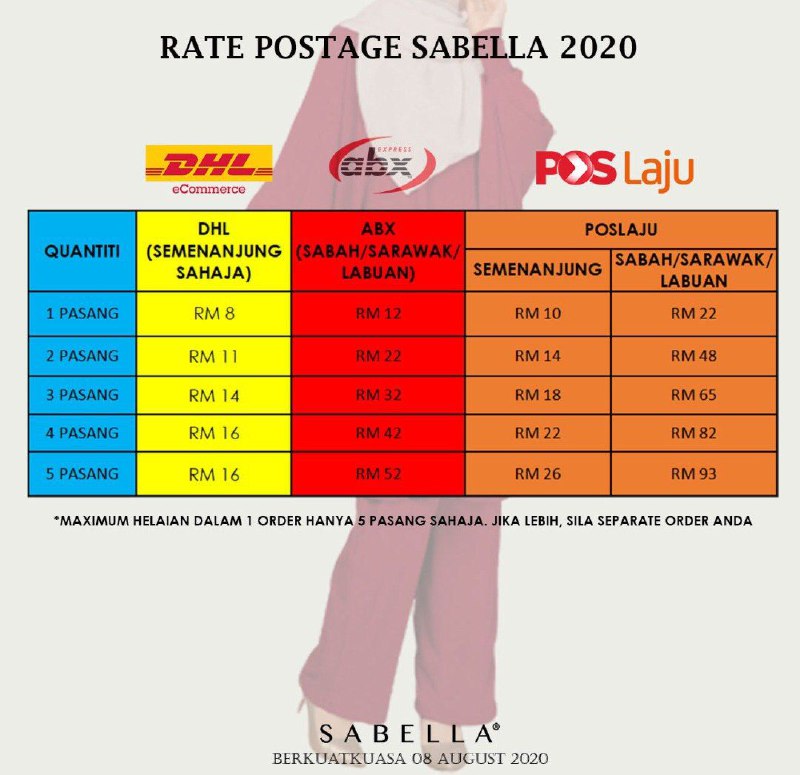 RATE POSTAGE SABELLA 2020

DHL eCommerce

abx EXPRESS

POS Laju

| QUANTITI | DHL (SEMENANJUNG SAHAJA) | ABX (SABAH/SARAWAK/ LABUAN) | POSLAJU SEMENANJUNG | POSLAJU SABAH/SARAWAK/ LABUAN |
|---|---|---|---|---|
| 1 PASANG | RM 8 | RM 12 | RM 10 | RM 22 |
| 2 PASANG | RM 11 | RM 22 | RM 14 | RM 48 |
| 3 PASANG | RM 14 | RM 32 | RM 18 | RM 65 |
| 4 PASANG | RM 16 | RM 42 | RM 22 | RM 82 |
| 5 PASANG | RM 16 | RM 52 | RM 26 | RM 93 |

*MAXIMUM HELAIAN DALAM 1 ORDER HANYA 5 PASANG SAHAJA. JIKA LEBIH, SILA SEPARATE ORDER ANDA

SABELLA®
BERKUATKUASA 08 AUGUST 2020